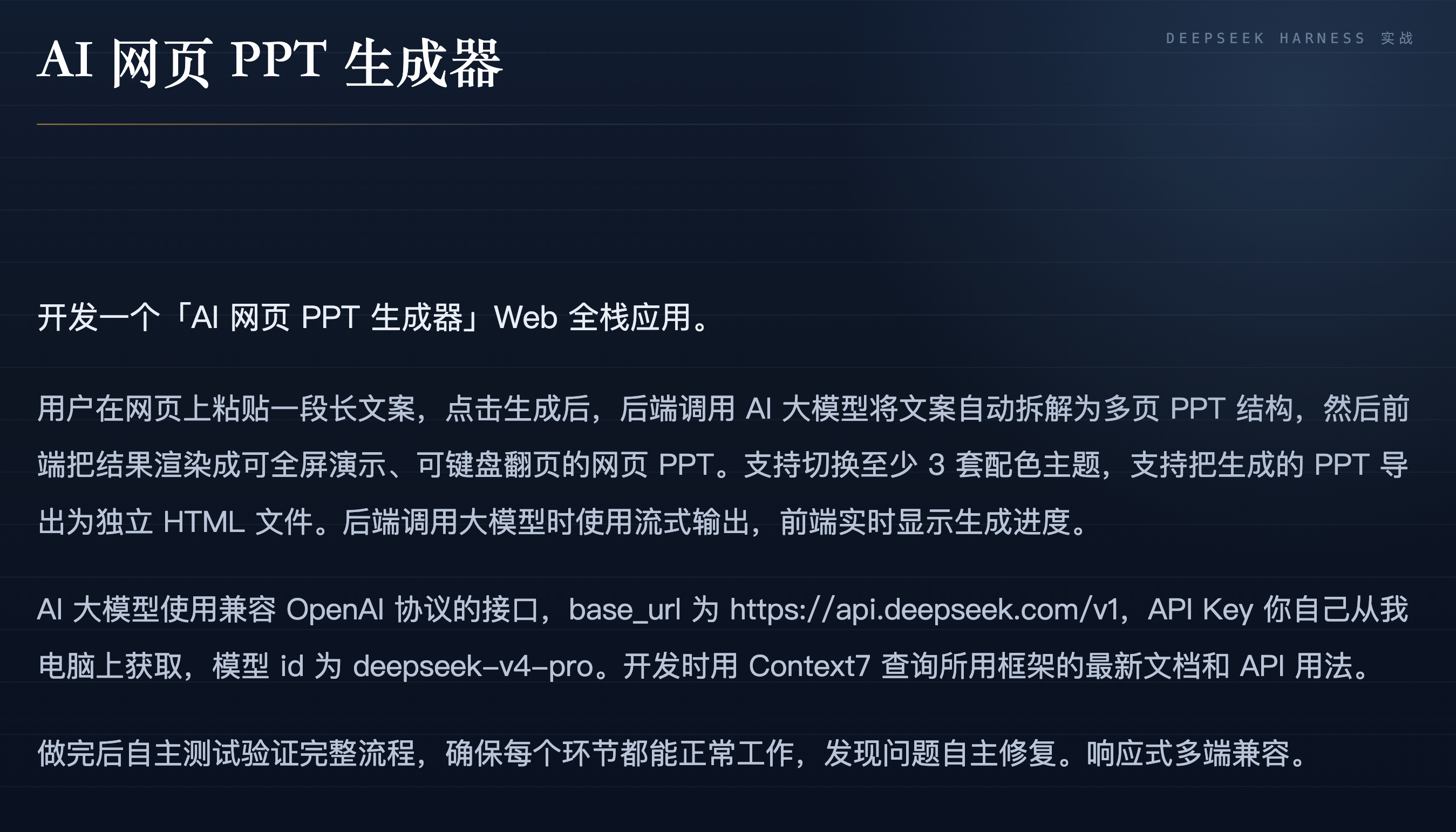 DEEPSEEK HARNESS 实战

AI网页PPT生成器

开发一个「AI网页PPT生成器」Web全栈应用。

用户在网页上粘贴一段长文案，点击生成后，后端调用AI大模型将文案自动拆解为多页PPT结构，然后前端把结果渲染成可全屏演示、可键盘翻页的网页PPT。支持切换至少3套配色主题，支持把生成的PPT导出为独立HTML文件。后端调用大模型时使用流式输出，前端实时显示生成进度。

AI大模型使用兼容OpenAI协议的接口，base_url为https://api.deepseek.com/v1，API Key你自己从我电脑上获取，模型id为deepseek-v4-pro。开发时用Context7查询所用框架的最新文档和API用法。

做完后自主测试验证完整流程，确保每个环节都能正常工作，发现问题自主修复。响应式多端兼容。